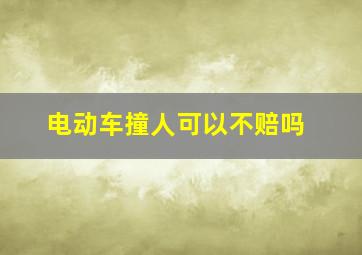 电动车撞人可以不赔吗